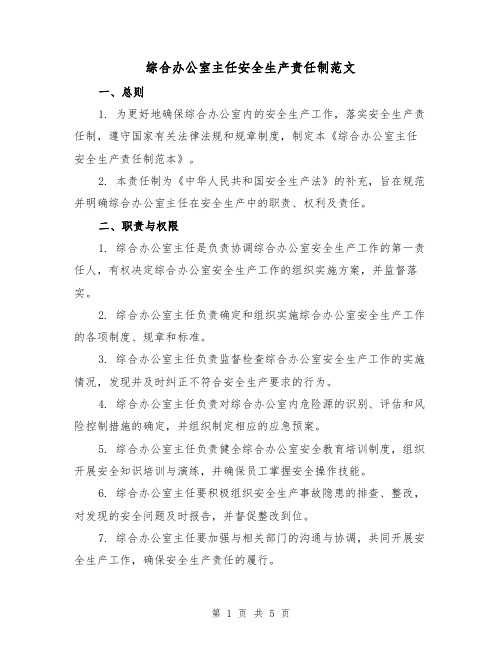 综合办公室主任安全生产责任制范文

一、总则

1. 为更好地确保综合办公室内的安全生产工作，落实安全生产责任制，遵守国家有关法律法规和规章制度，制定本《综合办公室主任安全生产责任制范本》。

2. 本责任制为《中华人民共和国安全生产法》的补充，旨在规范并明确综合办公室主任在安全生产中的职责、权利及责任。

二、职责与权限

1. 综合办公室主任是负责协调综合办公室安全生产工作的第一责任人，有权决定综合办公室安全生产工作的组织实施方案，并监督落实。

2. 综合办公室主任负责确定和组织实施综合办公室安全生产工作的各项制度、规章和标准。

3. 综合办公室主任负责监督检查综合办公室安全生产工作的实施情况，发现并及时纠正不符合安全生产要求的行为。

4. 综合办公室主任负责对综合办公室内危险源的识别、评估和风险控制措施的确定，并组织制定相应的应急预案。

5. 综合办公室主任负责健全综合办公室安全教育培训制度，组织开展安全知识培训与演练，并确保员工掌握安全操作技能。

6. 综合办公室主任要积极组织安全生产事故隐患的排查、整改，对发现的安全问题及时报告，并督促整改到位。

7. 综合办公室主任要加强与相关部门的沟通与协调，共同开展安全生产工作，确保安全生产责任的履行。

第 1 页 共 5 页